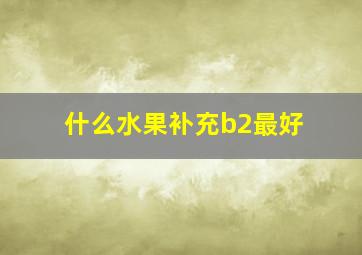 什么水果补充b2最好